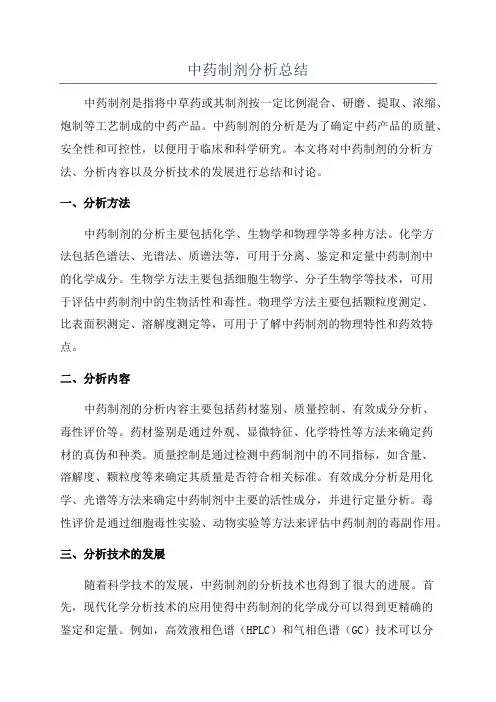 中药制剂分析总结

中药制剂是指将中草药或其制剂按一定比例混合、研磨、提取、浓缩、炮制等工艺制成的中药产品。中药制剂的分析是为了确定中药产品的质量、安全性和可控性，以便用于临床和科学研究。本文将对中药制剂的分析方法、分析内容以及分析技术的发展进行总结和讨论。

一、分析方法

中药制剂的分析主要包括化学、生物学和物理学等多种方法。化学方法包括色谱法、光谱法、质谱法等，可用于分离、鉴定和定量中药制剂中的化学成分。生物学方法主要包括细胞生物学、分子生物学等技术，可用于评估中药制剂中的生物活性和毒性。物理学方法主要包括颗粒度测定、比表面积测定、溶解度测定等，可用于了解中药制剂的物理特性和药效特点。

二、分析内容

中药制剂的分析内容主要包括药材鉴别、质量控制、有效成分分析、毒性评价等。药材鉴别是通过外观、显微特征、化学特性等方法来确定药材的真伪和种类。质量控制是通过检测中药制剂中的不同指标，如含量、溶解度、颗粒度等来确定其质量是否符合相关标准。有效成分分析是用化学、光谱等方法来确定中药制剂中主要的活性成分，并进行定量分析。毒性评价是通过细胞毒性实验、动物实验等方法来评估中药制剂的毒副作用。

三、分析技术的发展

随着科学技术的发展，中药制剂的分析技术也得到了很大的进展。首先，现代化学分析技术的应用使得中药制剂的化学成分可以得到更精确的鉴定和定量。例如，高效液相色谱（HPLC）和气相色谱（GC）技术可以分